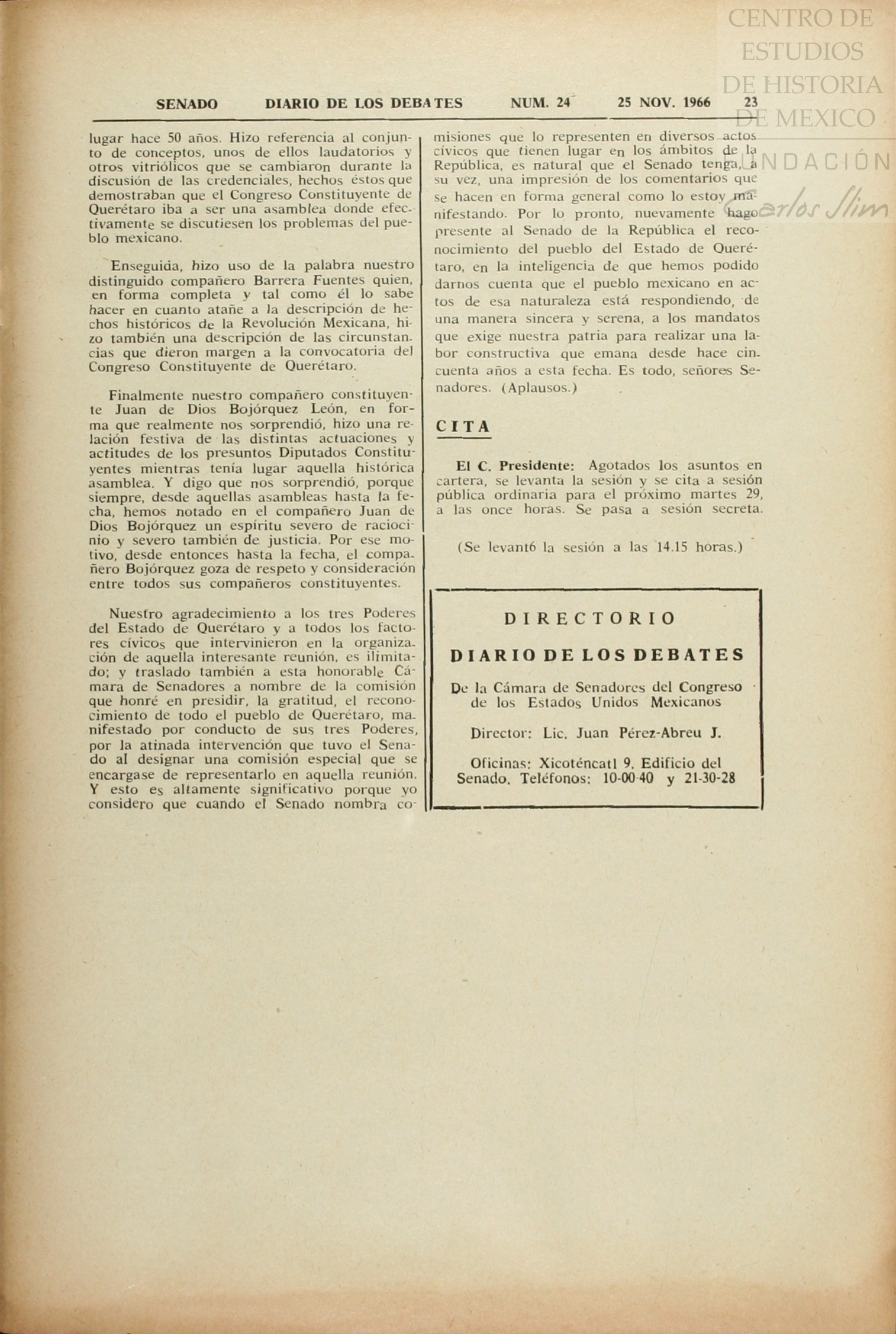 CENTRO DE ESTUDIOS DE HISTORIA DE MEXICO

FUNDACIÓN Carlos Slim

SENADO DIARIO DE LOS DEBATES NUM. 24 25 NOV. 1966 23

lugar hace 50 años. Hizo referencia al conjunto de conceptos, unos de ellos laudatorios y otros vitriólicos que se cambiaron durante la discusión de las credenciales, hechos éstos que demostraban que el Congreso Constituyente de Querétaro iba a ser una asamblea donde efectivamente se discutiesen los problemas del pueblo mexicano.

Enseguida, hizo uso de la palabra nuestro distinguido compañero Barrera Fuentes quien, en forma completa y tal como él lo sabe hacer en cuanto atañe a la descripción de hechos históricos de la Revolución Mexicana, hizo también una descripción de las circunstancias que dieron margen a la convocatoria del Congreso Constituyente de Querétaro.

Finalmente nuestro compañero constituyente Juan de Dios Bojórquez León, en forma que realmente nos sorprendió, hizo una relación festiva de las distintas actuaciones y actitudes de los presuntos Diputados Constituyentes mientras tenía lugar aquella histórica asamblea. Y digo que nos sorprendió, porque siempre, desde aquellas asambleas hasta la fecha, hemos notado en el compañero Juan de Dios Bojórquez un espíritu severo de raciocinio y severo también de justicia. Por ese motivo, desde entonces hasta la fecha, el compañero Bojórquez goza de respeto y consideración entre todos sus compañeros constituyentes.

Nuestro agradecimiento a los tres Poderes del Estado de Querétaro y a todos los factores cívicos que intervinieron en la organización de aquella interesante reunión, es ilimitado; y traslado también a esta honorable Cámara de Senadores a nombre de la comisión que honré en presidir, la gratitud, el reconocimiento de todo el pueblo de Querétaro, manifestado por conducto de sus tres Poderes, por la atinada intervención que tuvo el Senado al designar una comisión especial que se encargase de representarlo en aquella reunión. Y esto es altamente significativo porque yo considero que cuando el Senado nombra comisiones que lo representen en diversos actos cívicos que tienen lugar en los ámbitos de la República, es natural que el Senado tenga, a su vez, una impresión de los comentarios que se hacen en forma general como lo estoy manifestando. Por lo pronto, nuevamente hago presente al Senado de la República el reconocimiento del pueblo del Estado de Querétaro, en la inteligencia de que hemos podido darnos cuenta que el pueblo mexicano en actos de esa naturaleza está respondiendo, de una manera sincera y serena, a los mandatos que exige nuestra patria para realizar una labor constructiva que emana desde hace cincuenta años a esta fecha. Es todo, señores Senadores. (Aplausos.)

CITA

El C. Presidente: Agotados los asuntos en cartera, se levanta la sesión y se cita a sesión pública ordinaria para el próximo martes 29, a las once horas. Se pasa a sesión secreta.

(Se levantó la sesión a las 14.15 horas.)

DIRECTORIO

DIARIO DE LOS DEBATES

De la Cámara de Senadores del Congreso de los Estados Unidos Mexicanos

Director: Lic. Juan Pérez-Abreu J.

Oficinas: Xicoténcatl 9. Edificio del Senado. Teléfonos: 10-00-40 y 21-30-28